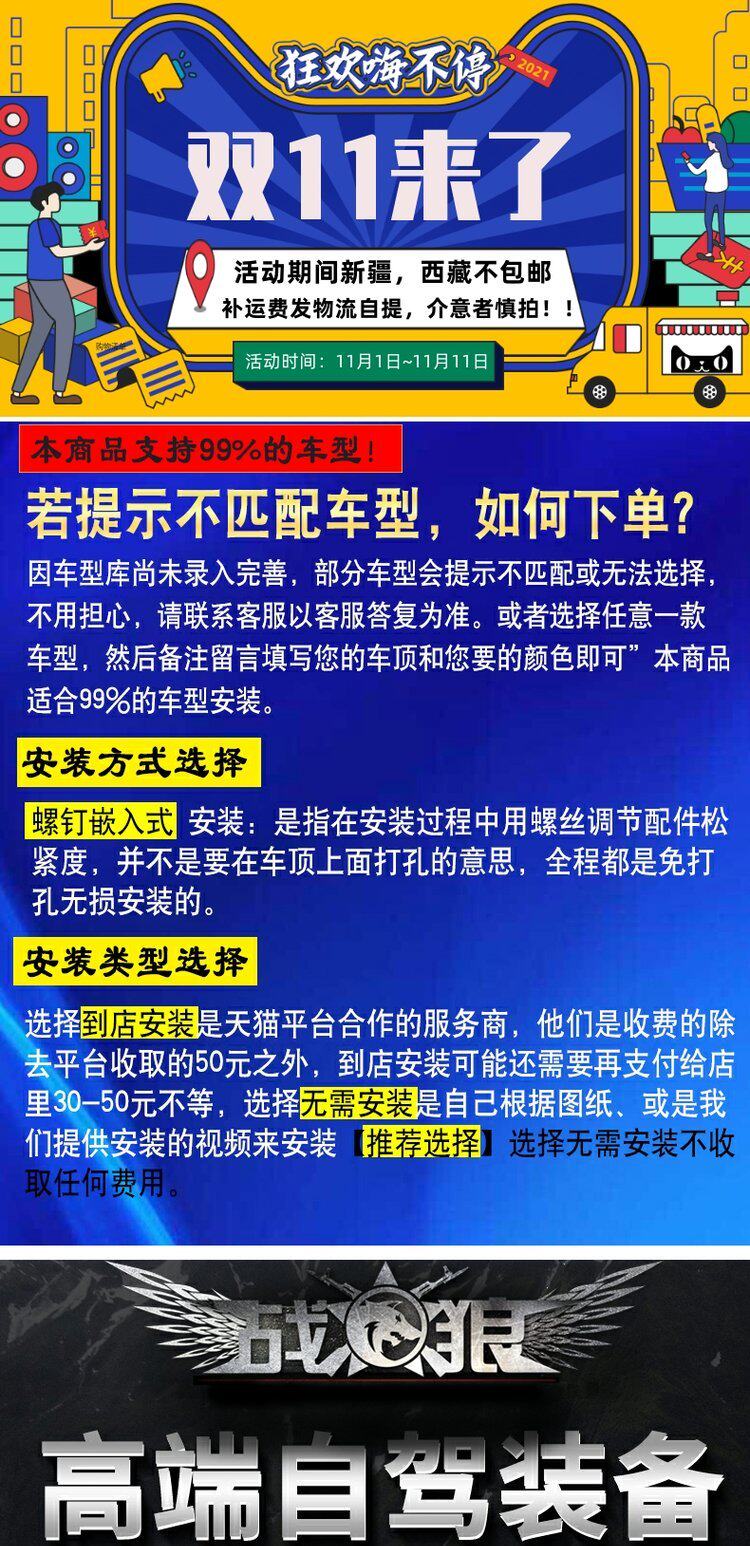 狂欢嗨不停 2021

双11来了

活动期间新疆，西藏不包邮
补运费发物流自提，介意者慎拍！！

活动时间：11月1日~11月11日

本商品支持99%的车型！

若提示不匹配车型，如何下单?

因车型库尚未录入完善，部分车型会提示不匹配或无法选择，不用担心，请联系客服以客服答复为准。或者选择任意一款车型，然后备注留言填写您的车顶和您要的颜色即可”本商品适合99%的车型安装。

安装方式选择

螺钉嵌入式 安装：是指在安装过程中用螺丝调节配件松紧度，并不是要在车顶上面打孔的意思，全程都是免打孔无损安装的。

安装类型选择

选择到店安装是天猫平台合作的服务商，他们是收费的除去平台收取的50元之外，到店安装可能还需要再支付给店里30-50元不等，选择无需安装是自己根据图纸、或是我们提供安装的视频来安装【推荐选择】选择无需安装不收取任何费用。

战狼

高端自驾装备